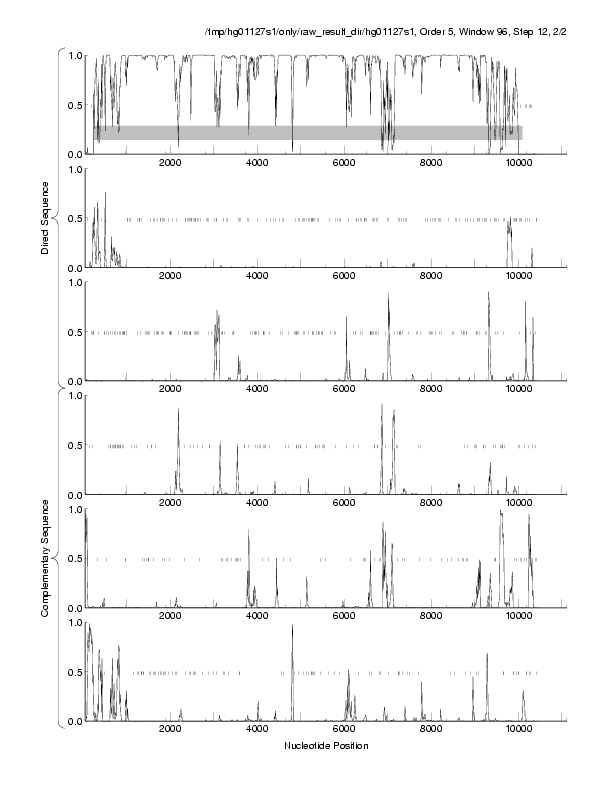 /tmp/hg01127s1/only/raw_result_dir/hg01127s1, Order 5, Window 96, Step 12, 2/2

Direct Sequence

1.0
0.5
0.0
2000 4000 6000 8000 10000

1.0
0.5
0.0
2000 4000 6000 8000 10000

1.0
0.5
0.0
2000 4000 6000 8000 10000

Complementary Sequence

1.0
0.5
0.0
2000 4000 6000 8000 10000

1.0
0.5
0.0
2000 4000 6000 8000 10000

1.0
0.5
0.0
2000 4000 6000 8000 10000

Nucleotide Position